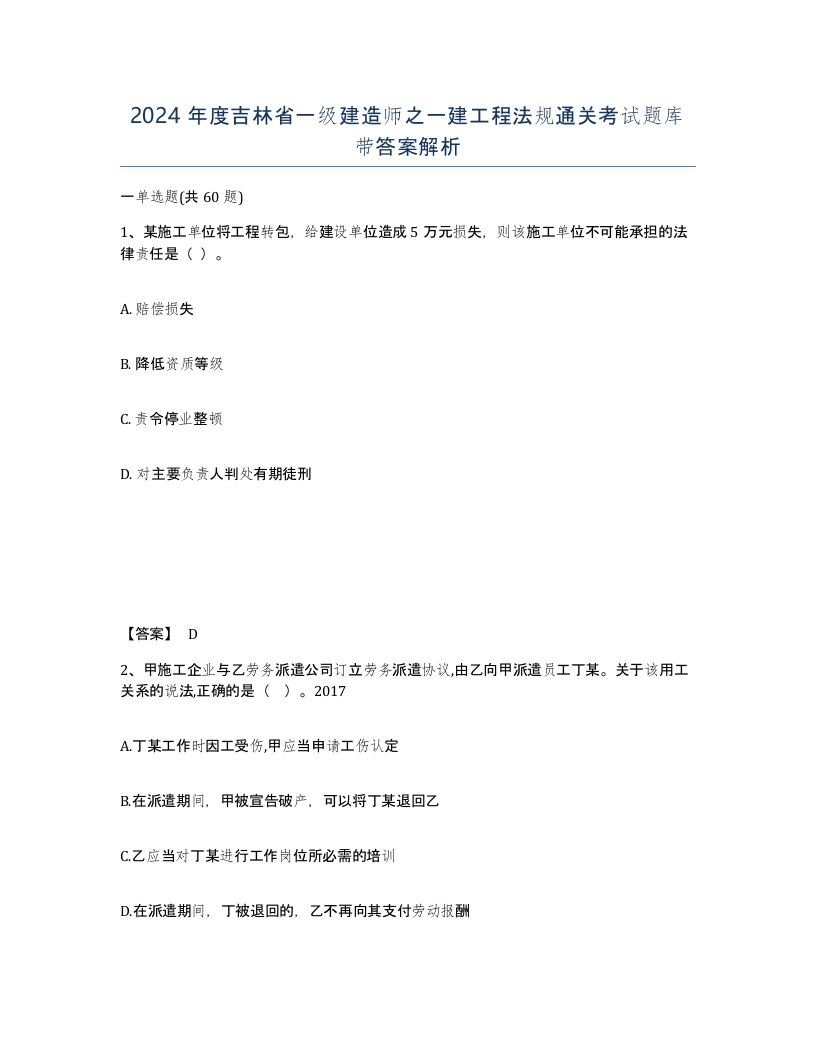 2024 年度吉林省一级建造师之一建工程法规通关考试题库带答案解析

一单选题(共 60 题)

1、某施工单位将工程转包，给建设单位造成 5 万元损失，则该施工单位不可能承担的法律责任是（ ）。

A. 赔偿损失

B. 降低资质等级

C. 责令停业整顿

D. 对主要负责人判处有期徒刑

【答案】 D

2、甲施工企业与乙劳务派遣公司订立劳务派遣协议,由乙向甲派遣员工丁某。关于该用工关系的说法,正确的是（ ）。2017

A.丁某工作时因工受伤,甲应当申请工伤认定

B.在派遣期间，甲被宣告破产，可以将丁某退回乙

C.乙应当对丁某进行工作岗位所必需的培训

D.在派遣期间，丁被退回的，乙不再向其支付劳动报酬